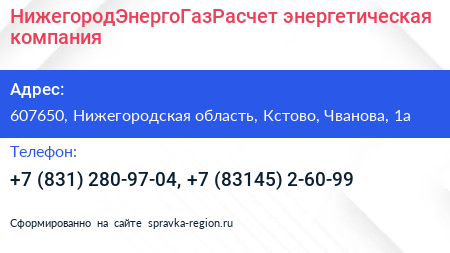 НижегородЭнергоГазРасчет энергетическая компания

Адрес:

607650, Нижегородская область, Кстово, Чванова, 1а

Телефон:

+7 (831) 280-97-04, +7 (83145) 2-60-99

Сформированно на сайте spravka-region.ru